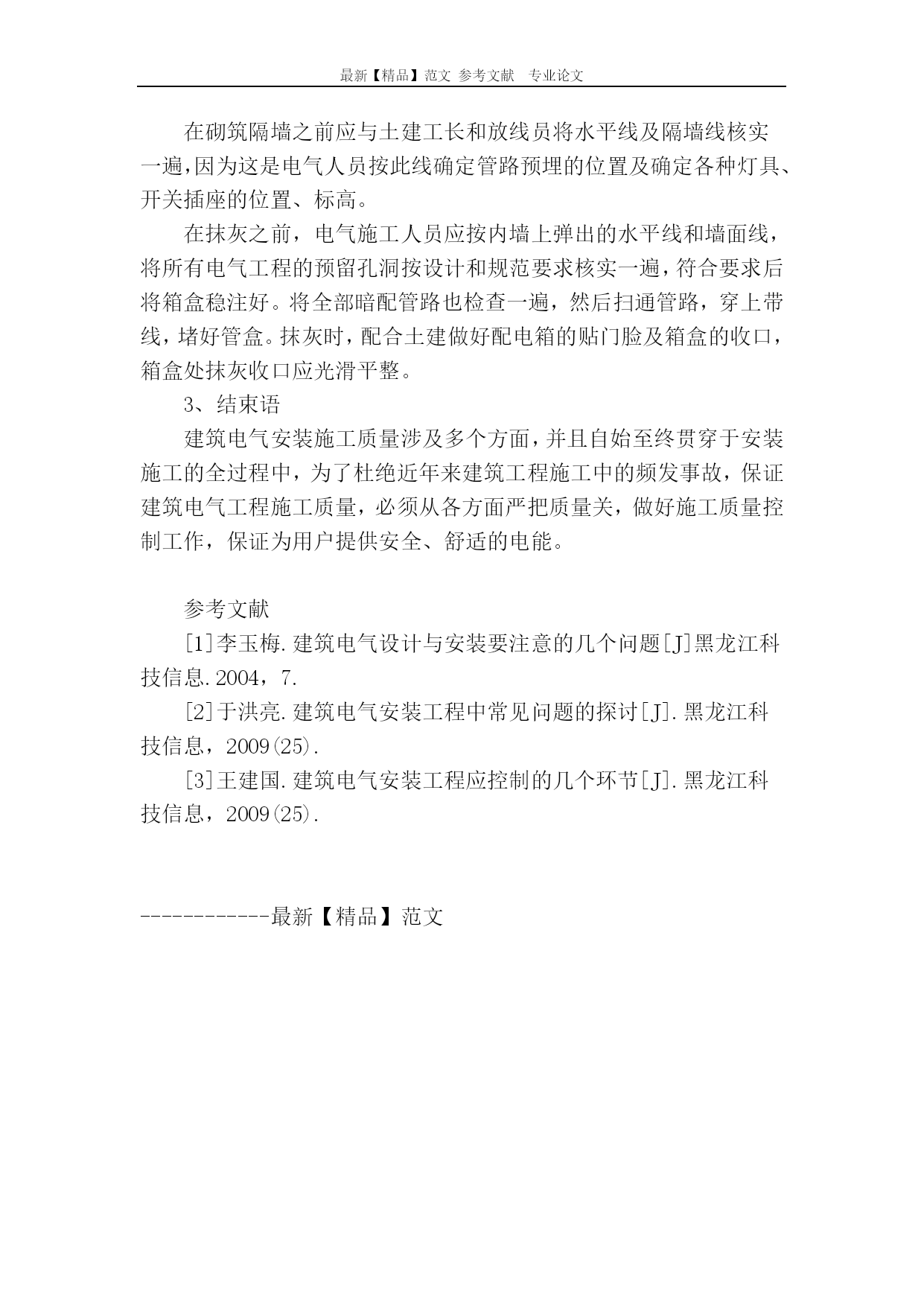 最新【精品】范文 参考文献 专业论文

在砌筑隔墙之前应与土建工长和放线员将水平线及隔墙线核实一遍,因为这是电气人员按此线确定管路预埋的位置及确定各种灯具、开关插座的位置、标高。

在抹灰之前，电气施工人员应按内墙上弹出的水平线和墙面线，将所有电气工程的预留孔洞按设计和规范要求核实一遍，符合要求后将箱盒稳注好。将全部暗配管路也检查一遍，然后扫通管路，穿上带线，堵好管盒。抹灰时，配合土建做好配电箱的贴门脸及箱盒的收口，箱盒处抹灰收口应光滑平整。

3、结束语

建筑电气安装施工质量涉及多个方面，并且自始至终贯穿于安装施工的全过程中，为了杜绝近年来建筑工程施工中的频发事故，保证建筑电气工程施工质量，必须从各方面严把质量关，做好施工质量控制工作，保证为用户提供安全、舒适的电能。

参考文献

[1]李玉梅.建筑电气设计与安装要注意的几个问题[J]黑龙江科技信息.2004，7.

[2]于洪亮.建筑电气安装工程中常见问题的探讨[J].黑龙江科技信息，2009(25).

[3]王建国.建筑电气安装工程应控制的几个环节[J].黑龙江科技信息，2009(25).

------------最新【精品】范文